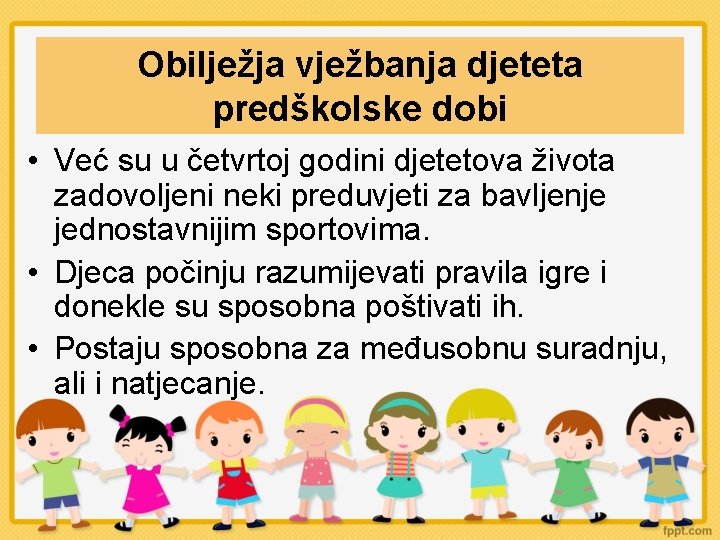 Obilježja vježbanja djeteta predškolske dobi

• Već su u četvrtoj godini djetetova života zadovoljeni neki preduvjeti za bavljenje jednostavnijim sportovima.
• Djeca počinju razumijevati pravila igre i donekle su sposobna poštivati ih.
• Postaju sposobna za međusobnu suradnju, ali i natjecanje.

fppt.com